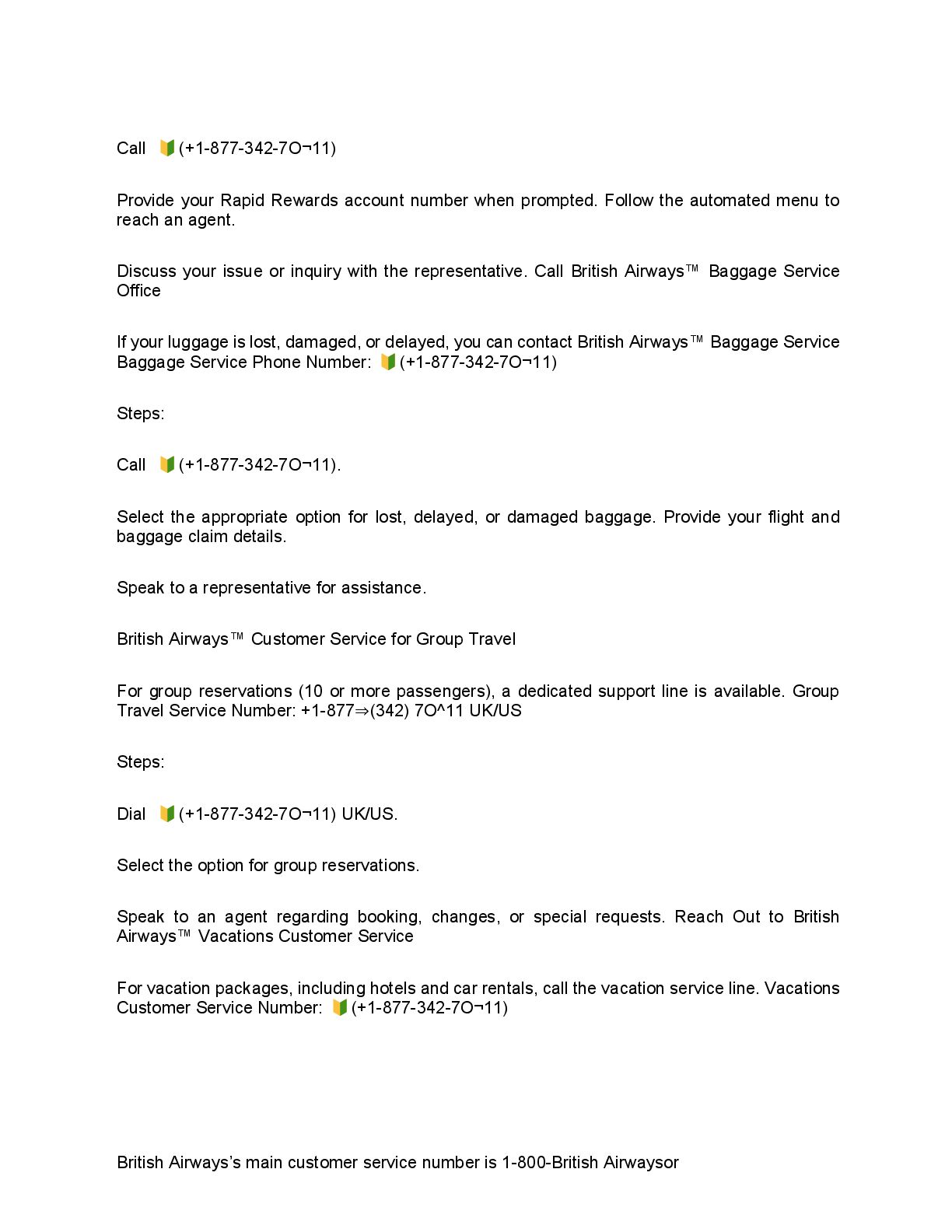 Call 🔰(+1-877-342-7O¬11)

Provide your Rapid Rewards account number when prompted. Follow the automated menu to reach an agent.

Discuss your issue or inquiry with the representative. Call British Airways™ Baggage Service Office

If your luggage is lost, damaged, or delayed, you can contact British Airways™ Baggage Service Baggage Service Phone Number: 🔰(+1-877-342-7O¬11)

Steps:

Call 🔰(+1-877-342-7O¬11).

Select the appropriate option for lost, delayed, or damaged baggage. Provide your flight and baggage claim details.

Speak to a representative for assistance.

British Airways™ Customer Service for Group Travel

For group reservations (10 or more passengers), a dedicated support line is available. Group Travel Service Number: +1-877⇒(342) 7O^11 UK/US

Steps:

Dial 🔰(+1-877-342-7O¬11) UK/US.

Select the option for group reservations.

Speak to an agent regarding booking, changes, or special requests. Reach Out to British Airways™ Vacations Customer Service

For vacation packages, including hotels and car rentals, call the vacation service line. Vacations Customer Service Number: 🔰(+1-877-342-7O¬11)

British Airways's main customer service number is 1-800-British Airwaysor